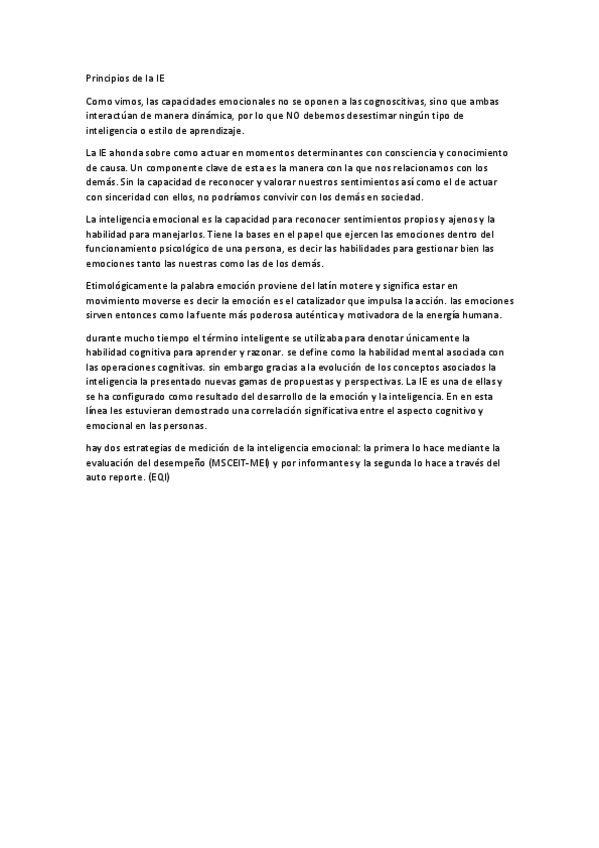 Principios de la IE

Como vimos, las capacidades emocionales no se oponen a las cognoscitivas, sino que ambas interactúan de manera dinámica, por lo que NO debemos desestimar ningún tipo de inteligencia o estilo de aprendizaje.

La IE ahonda sobre como actuar en momentos determinantes con consciencia y conocimiento de causa. Un componente clave de esta es la manera con la que nos relacionamos con los demás. Sin la capacidad de reconocer y valorar nuestros sentimientos así como el de actuar con sinceridad con ellos, no podríamos convivir con los demás en sociedad.

La inteligencia emocional es la capacidad para reconocer sentimientos propios y ajenos y la habilidad para manejarlos. Tiene la bases en el papel que ejercen las emociones dentro del funcionamiento psicológico de una persona, es decir las habilidades para gestionar bien las emociones tanto las nuestras como las de los demás.

Etimológicamente la palabra emoción proviene del latín motere y significa estar en movimiento moverse es decir la emoción es el catalizador que impulsa la acción. las emociones sirven entonces como la fuente más poderosa auténtica y motivadora de la energía humana.

durante mucho tiempo el término inteligente se utilizaba para denotar únicamente la habilidad cognitiva para aprender y razonar. se define como la habilidad mental asociada con las operaciones cognitivas. sin embargo gracias a la evolución de los conceptos asociados la inteligencia la presentado nuevas gamas de propuestas y perspectivas. La IE es una de ellas y se ha configurado como resultado del desarrollo de la emoción y la inteligencia. En en esta línea les estuvieran demostrado una correlación significativa entre el aspecto cognitivo y emocional en las personas.

hay dos estrategias de medición de la inteligencia emocional: la primera lo hace mediante la evaluación del desempeño (MSCEIT-MEI) y por informantes y la segunda lo hace a través del auto reporte. (EQI)